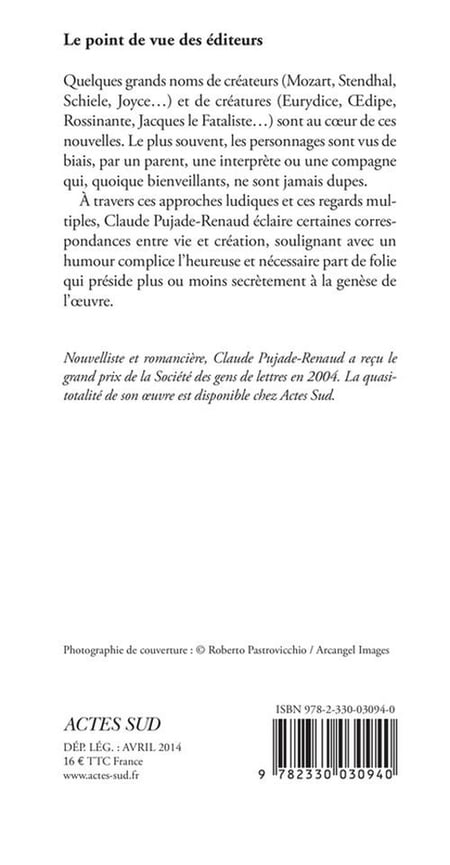 Le point de vue des éditeurs

Quelques grands noms de créateurs (Mozart, Stendhal, Schiele, Joyce…) et de créatures (Eurydice, Œdipe, Rossinante, Jacques le Fataliste…) sont au cœur de ces nouvelles. Le plus souvent, les personnages sont vus de biais, par un parent, une interprète ou une compagne qui, quoique bienveillants, ne sont jamais dupes.

À travers ces approches ludiques et ces regards multiples, Claude Pujade-Renaud éclaire certaines correspondances entre vie et création, soulignant avec un humour complice l'heureuse et nécessaire part de folie qui préside plus ou moins secrètement à la genèse de l'œuvre.

Nouvelliste et romancière, Claude Pujade-Renaud a reçu le grand prix de la Société des gens de lettres en 2004. La quasi-totalité de son œuvre est disponible chez Actes Sud.

Photographie de couverture : © Roberto Pastrovicchio / Arcangel Images

ACTES SUD
DÉP. LÉG. : AVRIL 2014
16 € TTC France
www.actes-sud.fr

ISBN 978-2-330-03094-0
9 782330 030940